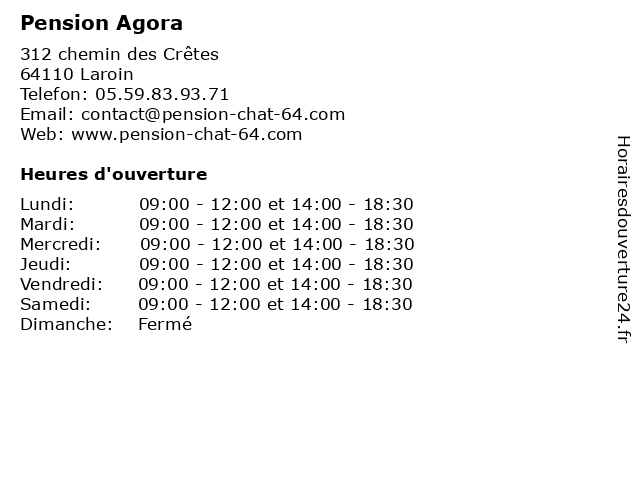 Pension Agora

312 chemin des Crêtes
64110 Laroin
Telefon: 05.59.83.93.71
Email: contact@pension-chat-64.com
Web: www.pension-chat-64.com

Heures d'ouverture

| | |
|---|---|
| Lundi: | 09:00 - 12:00 et 14:00 - 18:30 |
| Mardi: | 09:00 - 12:00 et 14:00 - 18:30 |
| Mercredi: | 09:00 - 12:00 et 14:00 - 18:30 |
| Jeudi: | 09:00 - 12:00 et 14:00 - 18:30 |
| Vendredi: | 09:00 - 12:00 et 14:00 - 18:30 |
| Samedi: | 09:00 - 12:00 et 14:00 - 18:30 |
| Dimanche: | Fermé |

Horairesdouverture24.fr